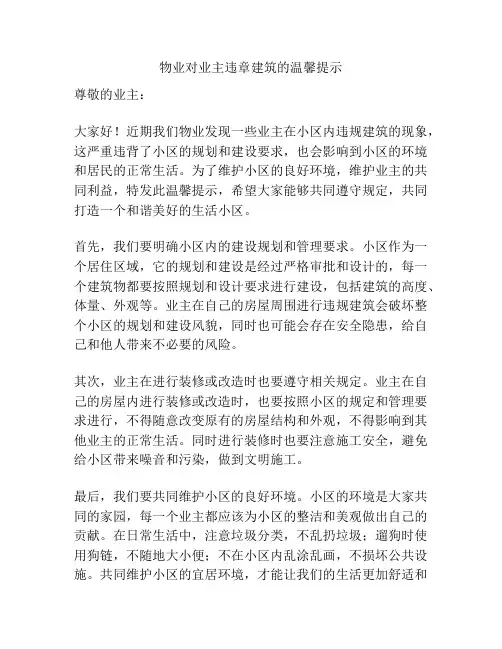 物业对业主违章建筑的温馨提示

尊敬的业主：

大家好！近期我们物业发现一些业主在小区内违规建筑的现象，这严重违背了小区的规划和建设要求，也会影响到小区的环境和居民的正常生活。为了维护小区的良好环境，维护业主的共同利益，特发此温馨提示，希望大家能够共同遵守规定，共同打造一个和谐美好的生活小区。

首先，我们要明确小区内的建设规划和管理要求。小区作为一个居住区域，它的规划和建设是经过严格审批和设计的，每一个建筑物都要按照规划和设计要求进行建设，包括建筑的高度、体量、外观等。业主在自己的房屋周围进行违规建筑会破坏整个小区的规划和建设风貌，同时也可能会存在安全隐患，给自己和他人带来不必要的风险。

其次，业主在进行装修或改造时也要遵守相关规定。业主在自己的房屋内进行装修或改造时，也要按照小区的规定和管理要求进行，不得随意改变原有的房屋结构和外观，不得影响到其他业主的正常生活。同时进行装修时也要注意施工安全，避免给小区带来噪音和污染，做到文明施工。

最后，我们要共同维护小区的良好环境。小区的环境是大家共同的家园，每一个业主都应该为小区的整洁和美观做出自己的贡献。在日常生活中，注意垃圾分类，不乱扔垃圾；遛狗时使用狗链，不随地大小便；不在小区内乱涂乱画，不损坏公共设施。共同维护小区的宜居环境，才能让我们的生活更加舒适和